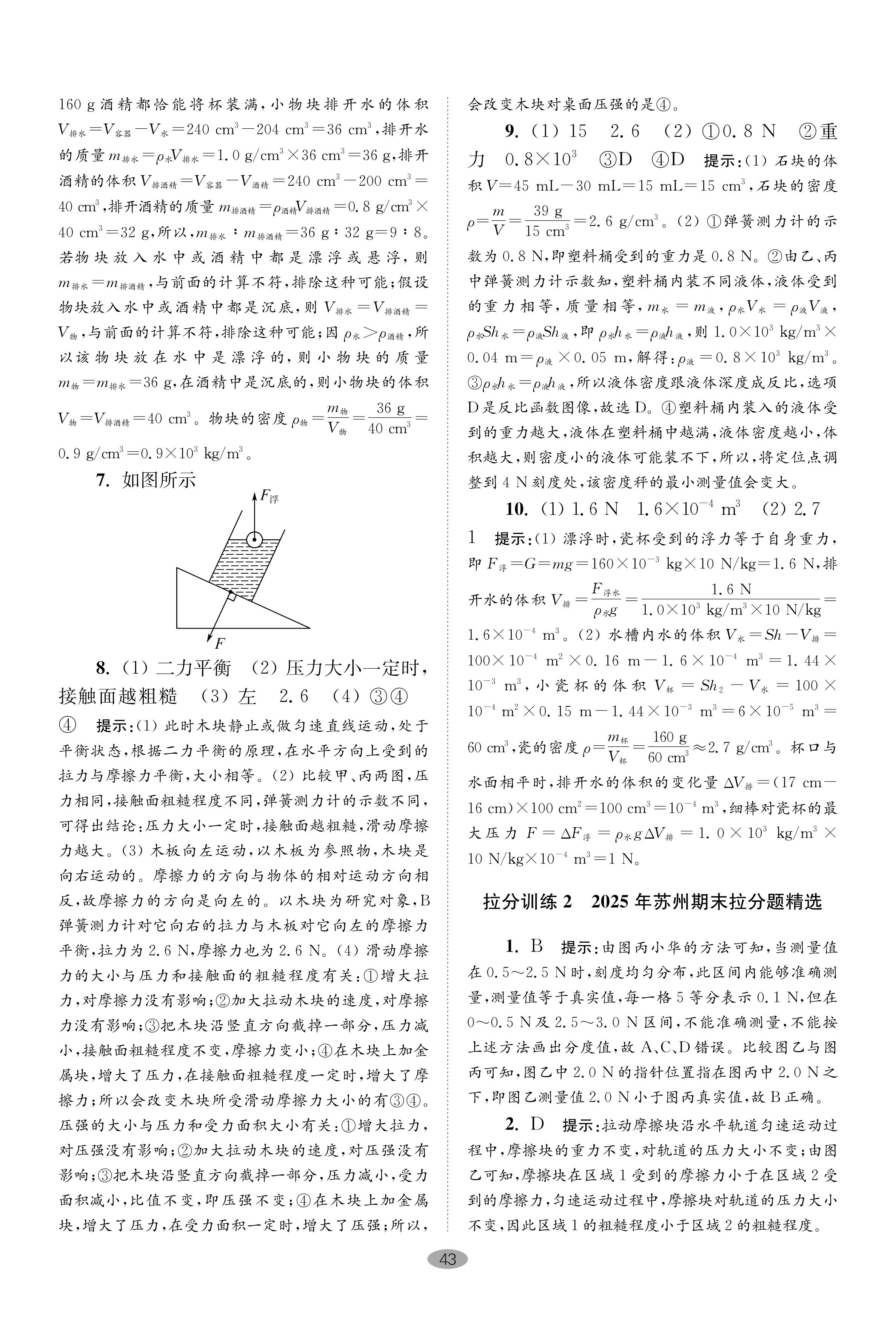 160 g 酒精都恰能将杯装满，小物块排开水的体积 $V_{排水}=V_{容器}-V_{水}=240\ cm^3-204\ cm^3=36\ cm^3$，排开水的质量 $m_{排水}=\rho_{水}V_{排水}=1.0\ g/cm^3\times36\ cm^3=36\ g$，排开酒精的体积 $V_{排酒精}=V_{容器}-V_{酒精}=240\ cm^3-200\ cm^3=40\ cm^3$，排开酒精的质量 $m_{排酒精}=\rho_{酒精}V_{排酒精}=0.8\ g/cm^3\times40\ cm^3=32\ g$，所以，$m_{排水}:m_{排酒精}=36\ g:32\ g=9:8$。若物块放入水中或酒精中都是漂浮或悬浮，则 $m_{排水}=m_{排酒精}$，与前面的计算不符，排除这种可能；假设物块放入水中或酒精中都是沉底，则 $V_{排水}=V_{排酒精}=V_{物}$，与前面的计算不符，排除这种可能；因 $\rho_{水}>\rho_{酒精}$，所以该物块放在水中是漂浮的，则小物块的质量 $m_{物}=m_{排水}=36\ g$，在酒精中是沉底的，则小物块的体积 $V_{物}=V_{排酒精}=40\ cm^3$。物块的密度 $\rho_{物}=\frac{m_{物}}{V_{物}}=\frac{36\ g}{40\ cm^3}=0.9\ g/cm^3=0.9\times10^3\ kg/m^3$。

7. 如图所示

$F_{浮}$

$F$

8. (1) 二力平衡 (2) 压力大小一定时，接触面越粗糙 (3) 左 2.6 (4) ③④ ④ 提示：(1) 此时木块静止或做匀速直线运动，处于平衡状态，根据二力平衡的原理，在水平方向上受到的拉力与摩擦力平衡，大小相等。(2) 比较甲、丙两图，压力相同，接触面粗糙程度不同，弹簧测力计的示数不同，可得出结论：压力大小一定时，接触面越粗糙，滑动摩擦力越大。(3) 木板向左运动，以木板为参照物，木块是向右运动的。摩擦力的方向与物体的相对运动方向相反，故摩擦力的方向是向左的。以木块为研究对象，B 弹簧测力计对它向右的拉力与木板对它向左的摩擦力平衡，拉力为 2.6 N，摩擦力也为 2.6 N。(4) 滑动摩擦力的大小与压力和接触面的粗糙程度有关：①增大拉力，对摩擦力没有影响；②加大拉动木块的速度，对摩擦力没有影响；③把木块沿竖直方向截掉一部分，压力减小，接触面粗糙程度不变，摩擦力变小；④在木块上加金属块，增大了压力，在接触面粗糙程度一定时，增大了摩擦力；所以会改变木块所受滑动摩擦力大小的有③④。压强的大小与压力和受力面积大小有关：①增大拉力，对压强没有影响；②加大拉动木块的速度，对压强没有影响；③把木块沿竖直方向截掉一部分，压力减小，受力面积减小，比值不变，即压强不变；④在木块上加金属块，增大了压力，在受力面积一定时，增大了压强；所以，会改变木块对桌面压强的是④。

9. (1) 15 2.6 (2) ①0.8 N ②重力 $0.8\times10^3$ ③D ④D 提示：(1) 石块的体积 $V=45\ mL-30\ mL=15\ mL=15\ cm^3$，石块的密度 $\rho=\frac{m}{V}=\frac{39\ g}{15\ cm^3}=2.6\ g/cm^3$。(2) ①弹簧测力计的示数为 0.8 N，即塑料桶受到的重力是 0.8 N。②由乙、丙中弹簧测力计示数知，塑料桶内装不同液体，液体受到的重力相等，质量相等，$m_{水}=m_{液}$，$\rho_{水}V_{水}=\rho_{液}V_{液}$，$\rho_{水}Sh_{水}=\rho_{液}Sh_{液}$，即 $\rho_{水}h_{水}=\rho_{液}h_{液}$，则 $1.0\times10^3\ kg/m^3\times0.04\ m=\rho_{液}\times0.05\ m$，解得：$\rho_{液}=0.8\times10^3\ kg/m^3$。③$\rho_{水}h_{水}=\rho_{液}h_{液}$，所以液体密度跟液体深度成反比，选项 D 是反比函数图像，故选 D。④塑料桶内装入的液体受到的重力越大，液体在塑料桶中越满，液体密度越小，体积越大，则密度小的液体可能装不下，所以，将定位点调整到 4 N 刻度处，该密度秤的最小测量值会变大。

10. (1) 1.6 N $1.6\times10^{-4}\ m^3$ (2) 2.7 1 提示：(1) 漂浮时，瓷杯受到的浮力等于自身重力，即 $F_{浮}=G=mg=160\times10^{-3}\ kg\times10\ N/kg=1.6\ N$，排开水的体积 $V_{排}=\frac{F_{浮水}}{\rho_{水}g}=\frac{1.6\ N}{1.0\times10^3\ kg/m^3\times10\ N/kg}=1.6\times10^{-4}\ m^3$。(2) 水槽内水的体积 $V_{水}=Sh-V_{排}=100\times10^{-4}\ m^2\times0.16\ m-1.6\times10^{-4}\ m^3=1.44\times10^{-3}\ m^3$，小瓷杯的体积 $V_{杯}=Sh_2-V_{水}=100\times10^{-4}\ m^2\times0.15\ m-1.44\times10^{-3}\ m^3=6\times10^{-5}\ m^3=60\ cm^3$，瓷的密度 $\rho=\frac{m_{杯}}{V_{杯}}=\frac{160\ g}{60\ cm^3}\approx2.7\ g/cm^3$。杯口与水面相平时，排开水的体积的变化量 $\Delta V_{排}=(17\ cm-16\ cm)\times100\ cm^2=100\ cm^3=10^{-4}\ m^3$，细棒对瓷杯的最大压力 $F=\Delta F_{浮}=\rho_{水}g\Delta V_{排}=1.0\times10^3\ kg/m^3\times10\ N/kg\times10^{-4}\ m^3=1\ N$。

拉分训练 2 2025 年苏州期末拉分题精选

1. B 提示：由图丙小华的方法可知，当测量值在 0.5～2.5 N 时，刻度均匀分布，此区间内能够准确测量，测量值等于真实值，每一格 5 等分表示 0.1 N，但在 0～0.5 N 及 2.5～3.0 N 区间，不能准确测量，不能按上述方法画出分度值，故 A、C、D 错误。比较图乙与图丙可知，图乙中 2.0 N 的指针位置指在图丙中 2.0 N 之下，即图乙测量值 2.0 N 小于图丙真实值，故 B 正确。

2. D 提示：拉动摩擦块沿水平轨道匀速运动过程中，摩擦块的重力不变，对轨道的压力大小不变；由图乙可知，摩擦块在区域 1 受到的摩擦力小于在区域 2 受到的摩擦力，匀速运动过程中，摩擦块对轨道的压力大小不变，因此区域 1 的粗糙程度小于区域 2 的粗糙程度。

43